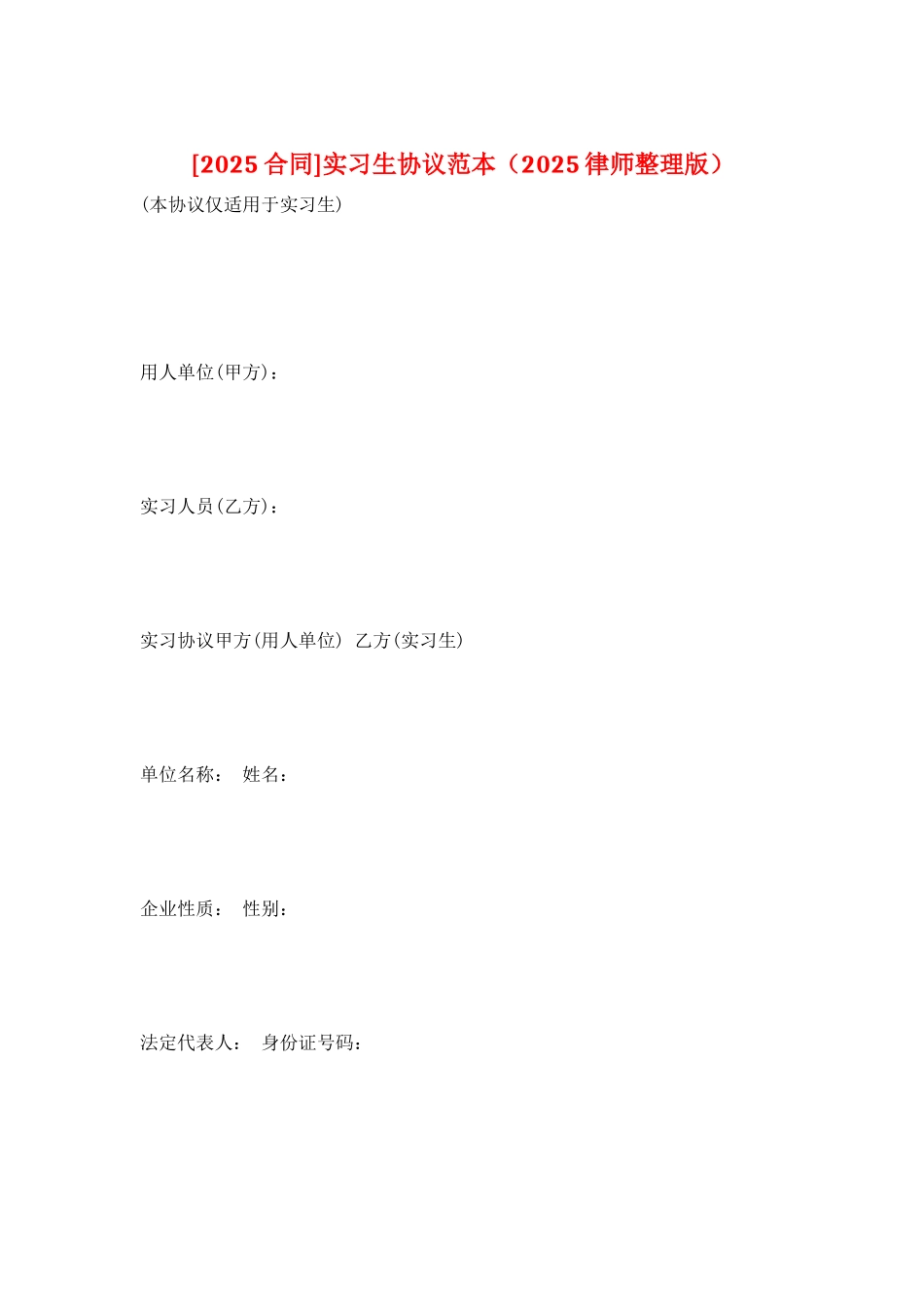 [2025 合同]实习生协议范本（2025 律师整理版）

(本协议仅适用于实习生)

用人单位(甲方)：

实习人员(乙方)：

实习协议甲方(用人单位) 乙方(实习生)

单位名称： 姓名：

企业性质： 性别：

法定代表人： 身份证号码：